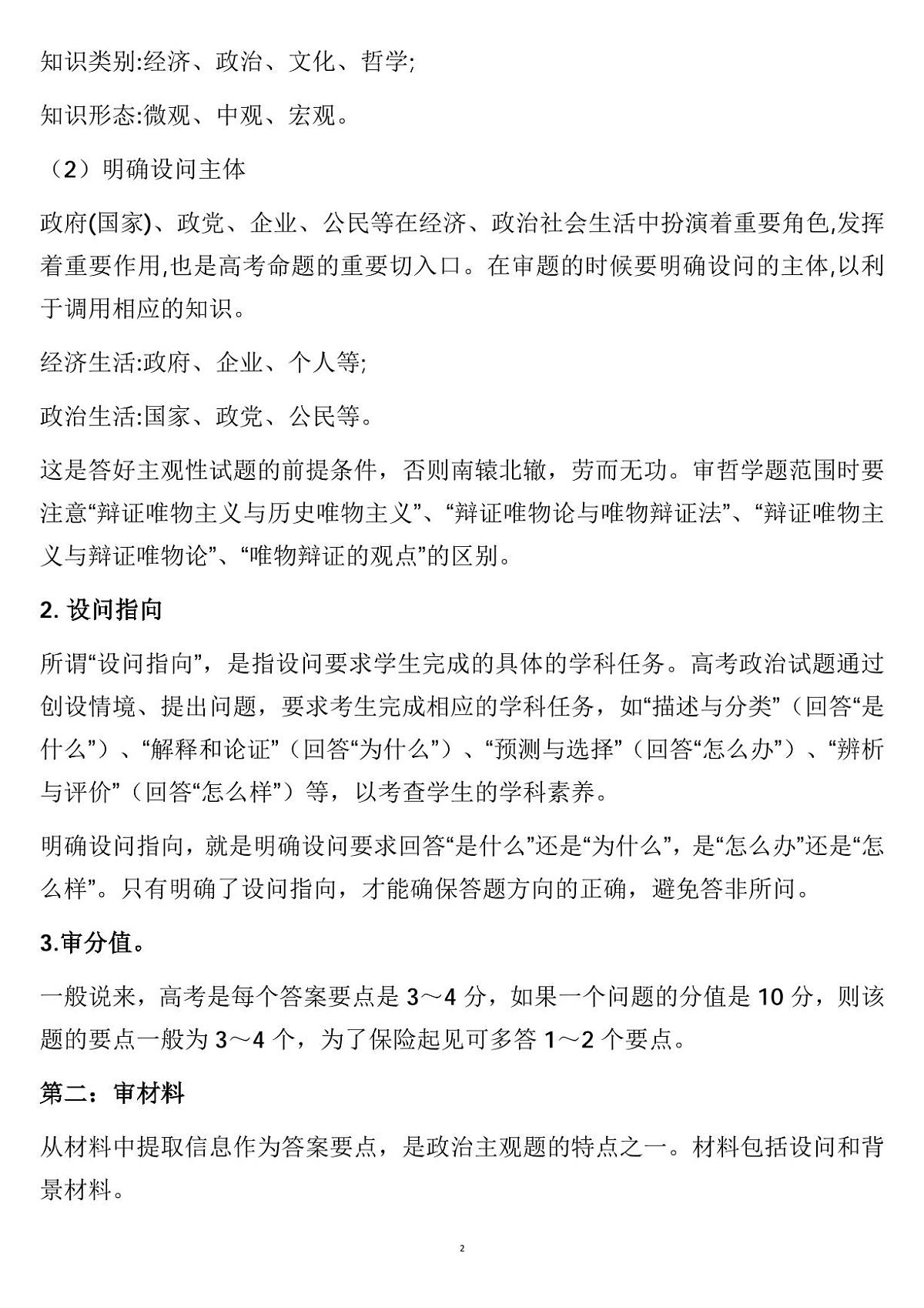 知识类别:经济、政治、文化、哲学;

知识形态:微观、中观、宏观。

（2）明确设问主体

政府(国家)、政党、企业、公民等在经济、政治社会生活中扮演着重要角色,发挥着重要作用,也是高考命题的重要切入口。在审题的时候要明确设问的主体,以利于调用相应的知识。

经济生活:政府、企业、个人等;

政治生活:国家、政党、公民等。

这是答好主观性试题的前提条件，否则南辕北辙，劳而无功。审哲学题范围时要注意“辩证唯物主义与历史唯物主义”、“辩证唯物论与唯物辩证法”、“辩证唯物主义与辩证唯物论”、“唯物辩证的观点”的区别。

2. 设问指向

所谓“设问指向”，是指设问要求学生完成的具体的学科任务。高考政治试题通过创设情境、提出问题，要求考生完成相应的学科任务，如“描述与分类”（回答“是什么”）、“解释和论证”（回答“为什么”）、“预测与选择”（回答“怎么办”）、“辨析与评价”（回答“怎么样”）等，以考查学生的学科素养。

明确设问指向，就是明确设问要求回答“是什么”还是“为什么”，是“怎么办”还是“怎么样”。只有明确了设问指向，才能确保答题方向的正确，避免答非所问。

3.审分值。

一般说来，高考是每个答案要点是 3～4 分，如果一个问题的分值是 10 分，则该题的要点一般为 3～4 个，为了保险起见可多答 1～2 个要点。

第二：审材料

从材料中提取信息作为答案要点，是政治主观题的特点之一。材料包括设问和背景材料。

2